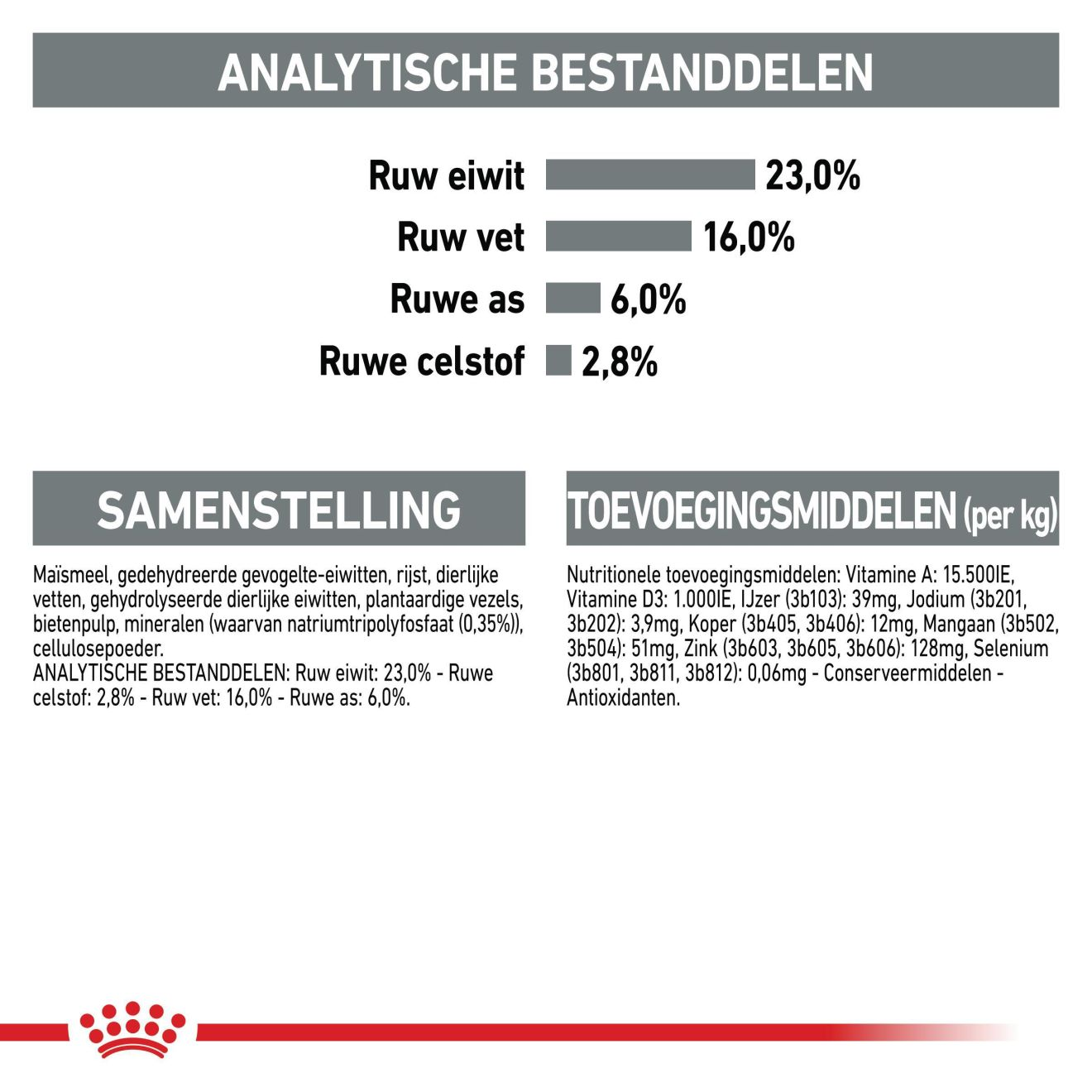 ANALYTISCHE BESTANDDELEN

Ruw eiwit 23,0%
Ruw vet 16,0%
Ruwe as 6,0%
Ruwe celstof 2,8%

SAMENSTELLING

Maïsmeel, gedehydreerde gevogelte-eiwitten, rijst, dierlijke vetten, gehydrolyseerde dierlijke eiwitten, plantaardige vezels, bietenpulp, mineralen (waarvan natriumtripolyfosfaat (0,35%)), cellulosepoeder.
ANALYTISCHE BESTANDDELEN: Ruw eiwit: 23,0% - Ruwe celstof: 2,8% - Ruw vet: 16,0% - Ruwe as: 6,0%.

TOEVOEGINGSMIDDELEN (per kg)

Nutritionele toevoegingsmiddelen: Vitamine A: 15.500IE, Vitamine D3: 1.000IE, IJzer (3b103): 39mg, Jodium (3b201, 3b202): 3,9mg, Koper (3b405, 3b406): 12mg, Mangaan (3b502, 3b504): 51mg, Zink (3b603, 3b605, 3b606): 128mg, Selenium (3b801, 3b811, 3b812): 0,06mg - Conserveermiddelen - Antioxidanten.